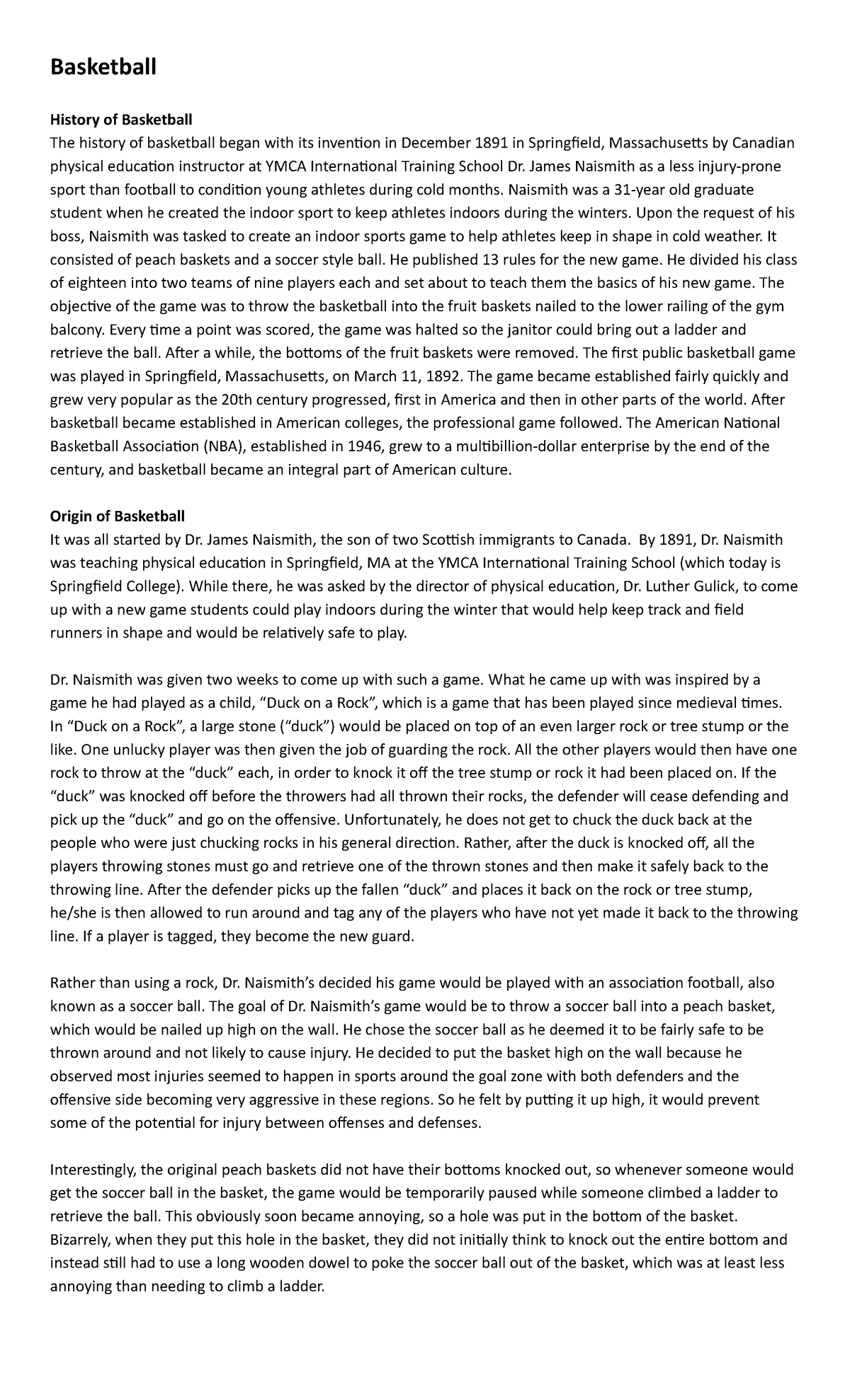 Basketball

History of Basketball
The history of basketball began with its invention in December 1891 in Springfield, Massachusetts by Canadian physical education instructor at YMCA International Training School Dr. James Naismith as a less injury-prone sport than football to condition young athletes during cold months. Naismith was a 31-year old graduate student when he created the indoor sport to keep athletes indoors during the winters. Upon the request of his boss, Naismith was tasked to create an indoor sports game to help athletes keep in shape in cold weather. It consisted of peach baskets and a soccer style ball. He published 13 rules for the new game. He divided his class of eighteen into two teams of nine players each and set about to teach them the basics of his new game. The objective of the game was to throw the basketball into the fruit baskets nailed to the lower railing of the gym balcony. Every time a point was scored, the game was halted so the janitor could bring out a ladder and retrieve the ball. After a while, the bottoms of the fruit baskets were removed. The first public basketball game was played in Springfield, Massachusetts, on March 11, 1892. The game became established fairly quickly and grew very popular as the 20th century progressed, first in America and then in other parts of the world. After basketball became established in American colleges, the professional game followed. The American National Basketball Association (NBA), established in 1946, grew to a multibillion-dollar enterprise by the end of the century, and basketball became an integral part of American culture.

Origin of Basketball
It was all started by Dr. James Naismith, the son of two Scottish immigrants to Canada. By 1891, Dr. Naismith was teaching physical education in Springfield, MA at the YMCA International Training School (which today is Springfield College). While there, he was asked by the director of physical education, Dr. Luther Gulick, to come up with a new game students could play indoors during the winter that would help keep track and field runners in shape and would be relatively safe to play.

Dr. Naismith was given two weeks to come up with such a game. What he came up with was inspired by a game he had played as a child, "Duck on a Rock", which is a game that has been played since medieval times. In "Duck on a Rock", a large stone ("duck") would be placed on top of an even larger rock or tree stump or the like. One unlucky player was then given the job of guarding the rock. All the other players would then have one rock to throw at the "duck" each, in order to knock it off the tree stump or rock it had been placed on. If the "duck" was knocked off before the throwers had all thrown their rocks, the defender will cease defending and pick up the "duck" and go on the offensive. Unfortunately, he does not get to chuck the duck back at the people who were just chucking rocks in his general direction. Rather, after the duck is knocked off, all the players throwing stones must go and retrieve one of the thrown stones and then make it safely back to the throwing line. After the defender picks up the fallen "duck" and places it back on the rock or tree stump, he/she is then allowed to run around and tag any of the players who have not yet made it back to the throwing line. If a player is tagged, they become the new guard.

Rather than using a rock, Dr. Naismith's decided his game would be played with an association football, also known as a soccer ball. The goal of Dr. Naismith's game would be to throw a soccer ball into a peach basket, which would be nailed up high on the wall. He chose the soccer ball as he deemed it to be fairly safe to be thrown around and not likely to cause injury. He decided to put the basket high on the wall because he observed most injuries seemed to happen in sports around the goal zone with both defenders and the offensive side becoming very aggressive in these regions. So he felt by putting it up high, it would prevent some of the potential for injury between offenses and defenses.

Interestingly, the original peach baskets did not have their bottoms knocked out, so whenever someone would get the soccer ball in the basket, the game would be temporarily paused while someone climbed a ladder to retrieve the ball. This obviously soon became annoying, so a hole was put in the bottom of the basket. Bizarrely, when they put this hole in the basket, they did not initially think to knock out the entire bottom and instead still had to use a long wooden dowel to poke the soccer ball out of the basket, which was at least less annoying than needing to climb a ladder.